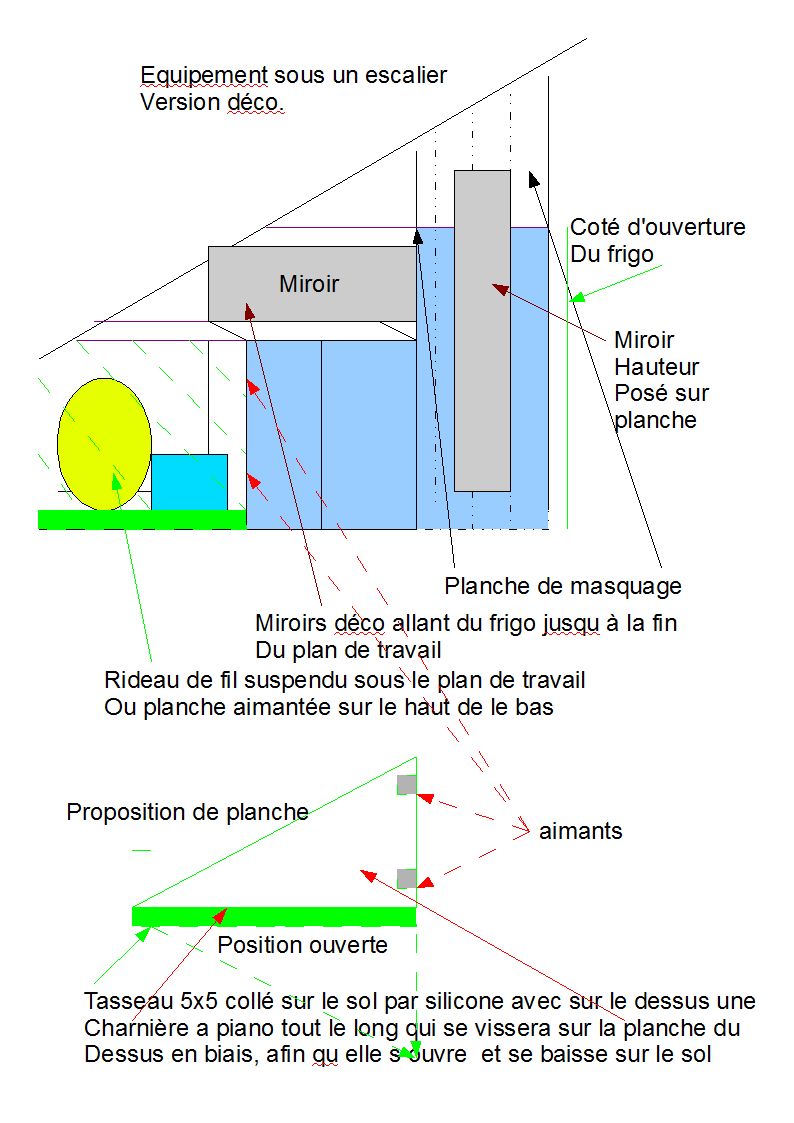 Equipement sous un escalier
Version déco.

Miroir

Coté d'ouverture
Du frigo

Miroir
Hauteur
Posé sur
planche

Planche de masquage

Miroirs déco allant du frigo jusqu à la fin
Du plan de travail

Rideau de fil suspendu sous le plan de travail
Ou planche aimantée sur le haut de le bas

Proposition de planche

aimants

Position ouverte

Tasseau 5x5 collé sur le sol par silicone avec sur le dessus une
Charnière a piano tout le long qui se vissera sur la planche du
Dessus en biais, afin qu elle s ouvre et se baisse sur le sol